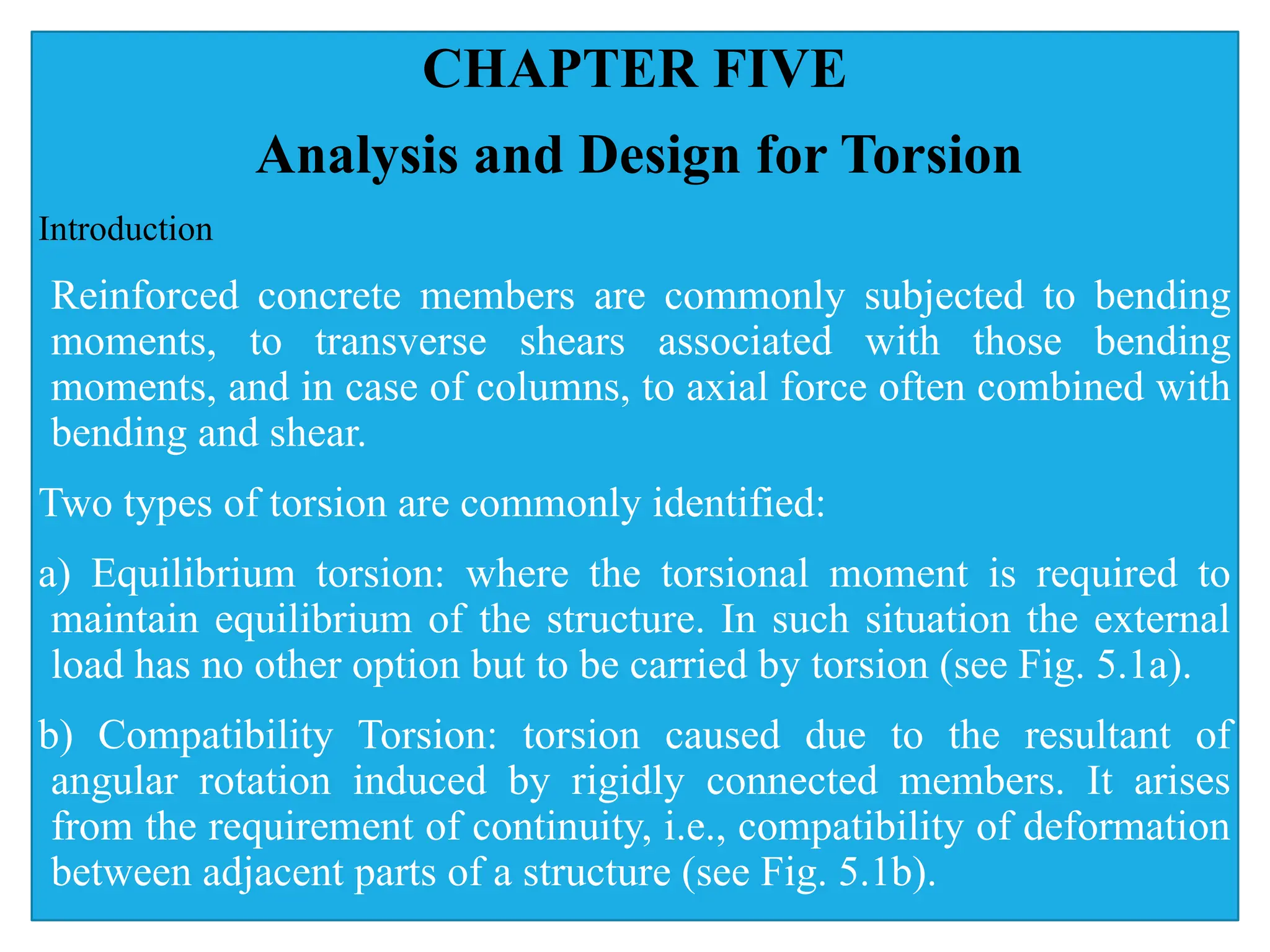 CHAPTER FIVE

Analysis and Design for Torsion

Introduction

Reinforced concrete members are commonly subjected to bending moments, to transverse shears associated with those bending moments, and in case of columns, to axial force often combined with bending and shear.

Two types of torsion are commonly identified:

a) Equilibrium torsion: where the torsional moment is required to maintain equilibrium of the structure. In such situation the external load has no other option but to be carried by torsion (see Fig. 5.1a).

b) Compatibility Torsion: torsion caused due to the resultant of angular rotation induced by rigidly connected members. It arises from the requirement of continuity, i.e., compatibility of deformation between adjacent parts of a structure (see Fig. 5.1b).